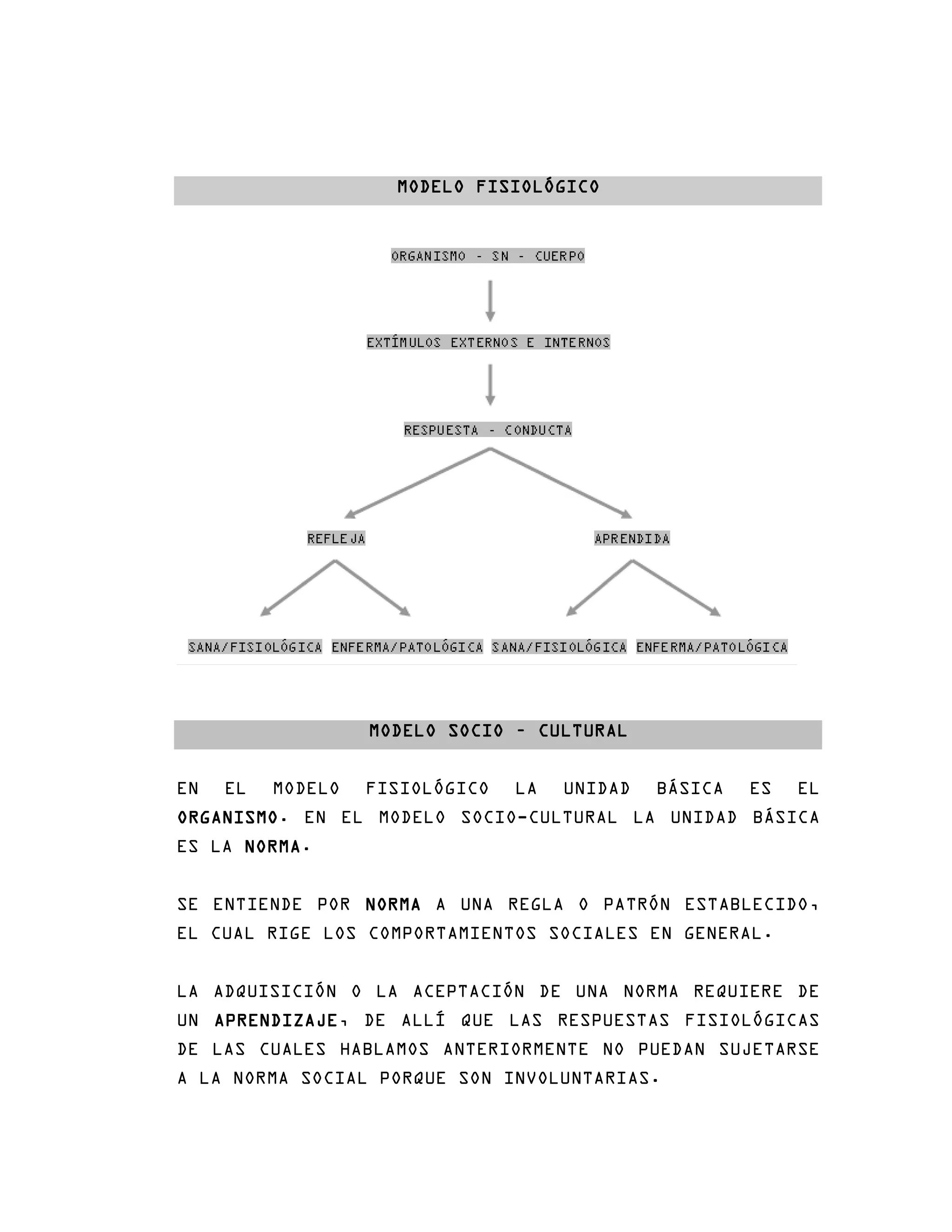 MODELO FISIOLÓGICO

ORGANISMO - SN - CUERPO

EXTÍMULOS EXTERNOS E INTERNOS

RESPUESTA - CONDUCTA

REFLEJA

APRENDIDA

SANA/FISIOLÓGICA ENFERMA/PATOLÓGICA SANA/FISIOLÓGICA ENFERMA/PATOLÓGICA

MODELO SOCIO - CULTURAL

EN EL MODELO FISIOLÓGICO LA UNIDAD BÁSICA ES EL ORGANISMO. EN EL MODELO SOCIO-CULTURAL LA UNIDAD BÁSICA ES LA NORMA.

SE ENTIENDE POR NORMA A UNA REGLA O PATRÓN ESTABLECIDO, EL CUAL RIGE LOS COMPORTAMIENTOS SOCIALES EN GENERAL.

LA ADQUISICIÓN O LA ACEPTACIÓN DE UNA NORMA REQUIERE DE UN APRENDIZAJE, DE ALLÍ QUE LAS RESPUESTAS FISIOLÓGICAS DE LAS CUALES HABLAMOS ANTERIORMENTE NO PUEDAN SUJETARSE A LA NORMA SOCIAL PORQUE SON INVOLUNTARIAS.